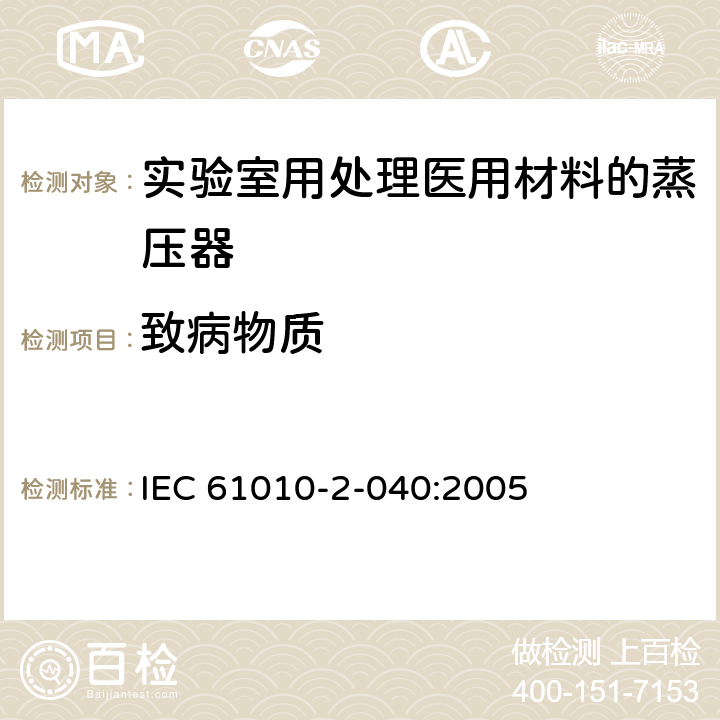 MA CNAS ilac-MRA

检测对象： 实验室用处理医用材料的蒸压器

检测项目： 致病物质

检测标准： IEC 61010-2-040:2005

百检 Baijiantest.com

做检测 上百检
400-151-7153